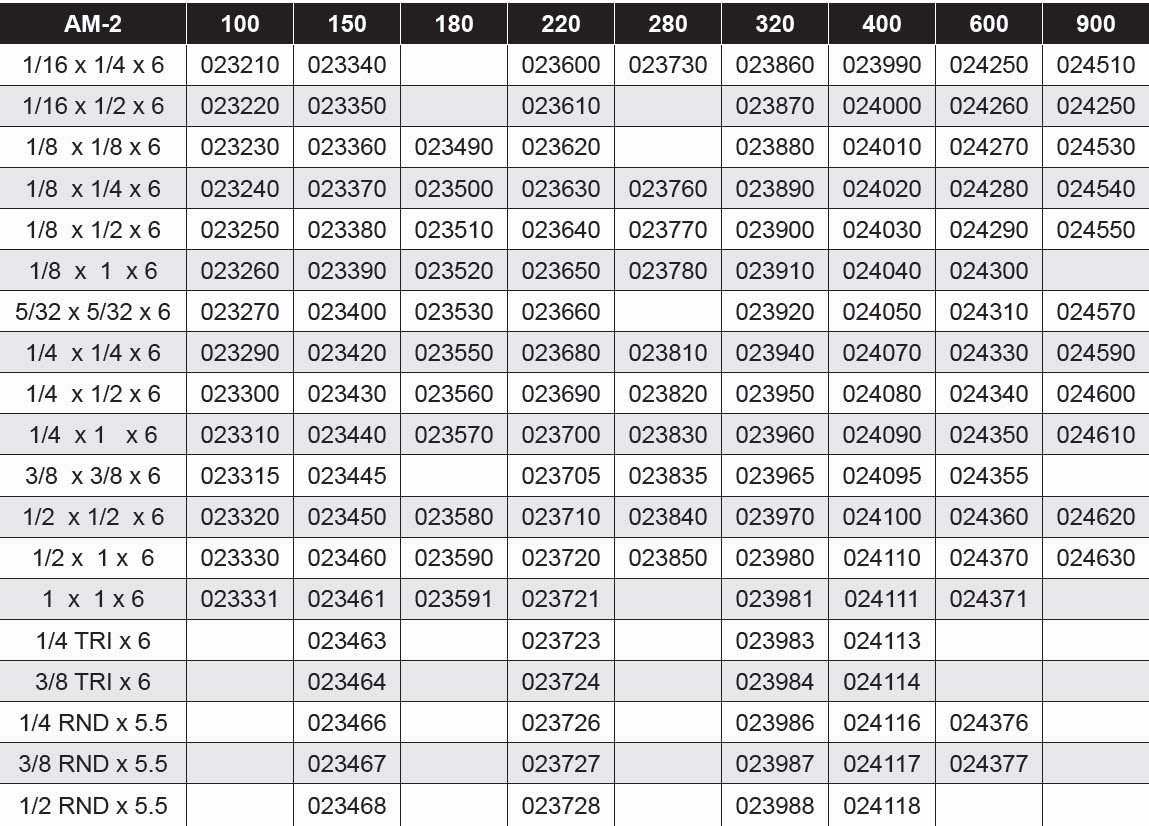 | AM-2 | 100 | 150 | 180 | 220 | 280 | 320 | 400 | 600 | 900 |
|---|---|---|---|---|---|---|---|---|---|
| 1/16 x 1/4 x 6 | 023210 | 023340 |  | 023600 | 023730 | 023860 | 023990 | 024250 | 024510 |
| 1/16 x 1/2 x 6 | 023220 | 023350 |  | 023610 |  | 023870 | 024000 | 024260 | 024250 |
| 1/8 x 1/8 x 6 | 023230 | 023360 | 023490 | 023620 |  | 023880 | 024010 | 024270 | 024530 |
| 1/8 x 1/4 x 6 | 023240 | 023370 | 023500 | 023630 | 023760 | 023890 | 024020 | 024280 | 024540 |
| 1/8 x 1/2 x 6 | 023250 | 023380 | 023510 | 023640 | 023770 | 023900 | 024030 | 024290 | 024550 |
| 1/8 x 1 x 6 | 023260 | 023390 | 023520 | 023650 | 023780 | 023910 | 024040 | 024300 |  |
| 5/32 x 5/32 x 6 | 023270 | 023400 | 023530 | 023660 |  | 023920 | 024050 | 024310 | 024570 |
| 1/4 x 1/4 x 6 | 023290 | 023420 | 023550 | 023680 | 023810 | 023940 | 024070 | 024330 | 024590 |
| 1/4 x 1/2 x 6 | 023300 | 023430 | 023560 | 023690 | 023820 | 023950 | 024080 | 024340 | 024600 |
| 1/4 x 1 x 6 | 023310 | 023440 | 023570 | 023700 | 023830 | 023960 | 024090 | 024350 | 024610 |
| 3/8 x 3/8 x 6 | 023315 | 023445 |  | 023705 | 023835 | 023965 | 024095 | 024355 |  |
| 1/2 x 1/2 x 6 | 023320 | 023450 | 023580 | 023710 | 023840 | 023970 | 024100 | 024360 | 024620 |
| 1/2 x 1 x 6 | 023330 | 023460 | 023590 | 023720 | 023850 | 023980 | 024110 | 024370 | 024630 |
| 1 x 1 x 6 | 023331 | 023461 | 023591 | 023721 |  | 023981 | 024111 | 024371 |  |
| 1/4 TRI x 6 |  | 023463 |  | 023723 |  | 023983 | 024113 |  |  |
| 3/8 TRI x 6 |  | 023464 |  | 023724 |  | 023984 | 024114 |  |  |
| 1/4 RND x 5.5 |  | 023466 |  | 023726 |  | 023986 | 024116 | 024376 |  |
| 3/8 RND x 5.5 |  | 023467 |  | 023727 |  | 023987 | 024117 | 024377 |  |
| 1/2 RND x 5.5 |  | 023468 |  | 023728 |  | 023988 | 024118 |  |  |